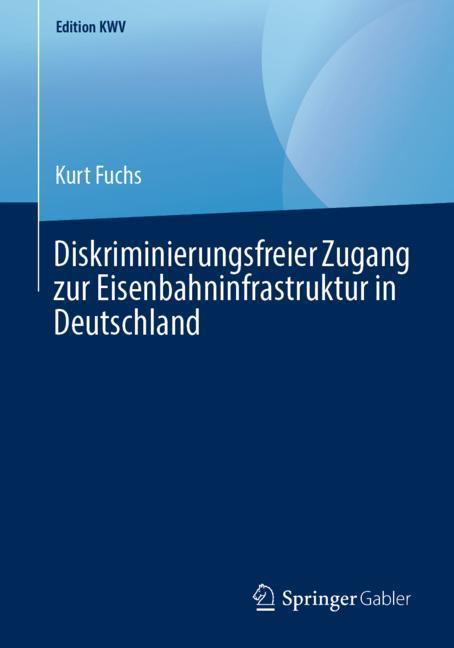 Edition KWV

Kurt Fuchs

Diskriminierungsfreier Zugang zur Eisenbahninfrastruktur in Deutschland

Springer Gabler